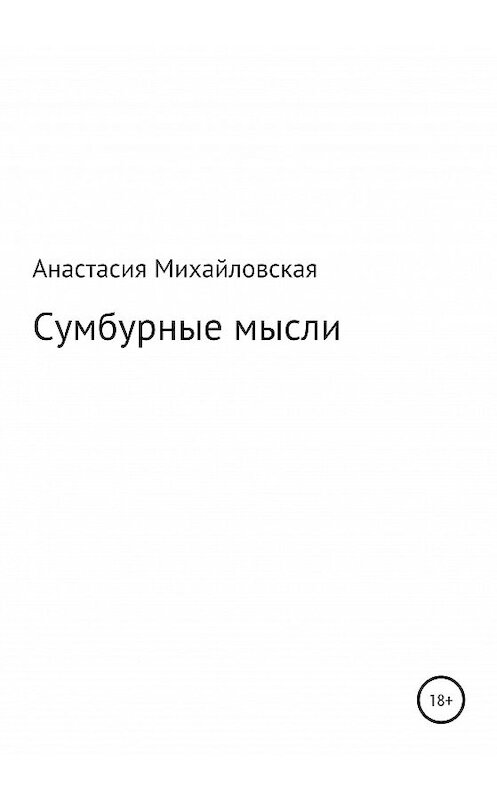 Анастасия Михайловская

Сумбурные мысли

18+